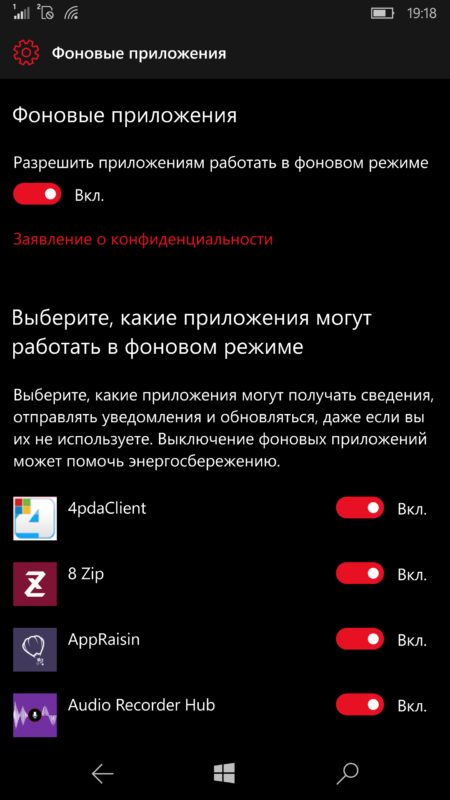 1 2 19:18

Фоновые приложения

Фоновые приложения

Разрешить приложениям работать в фоновом режиме

Вкл.

Заявление о конфиденциальности

Выберите, какие приложения могут работать в фоновом режиме

Выберите, какие приложения могут получать сведения, отправлять уведомления и обновляться, даже если вы их не используете. Выключение фоновых приложений может помочь энергосбережению.

4pdaClient Вкл.

8 Zip Вкл.

AppRaisin Вкл.

Audio Recorder Hub Вкл.